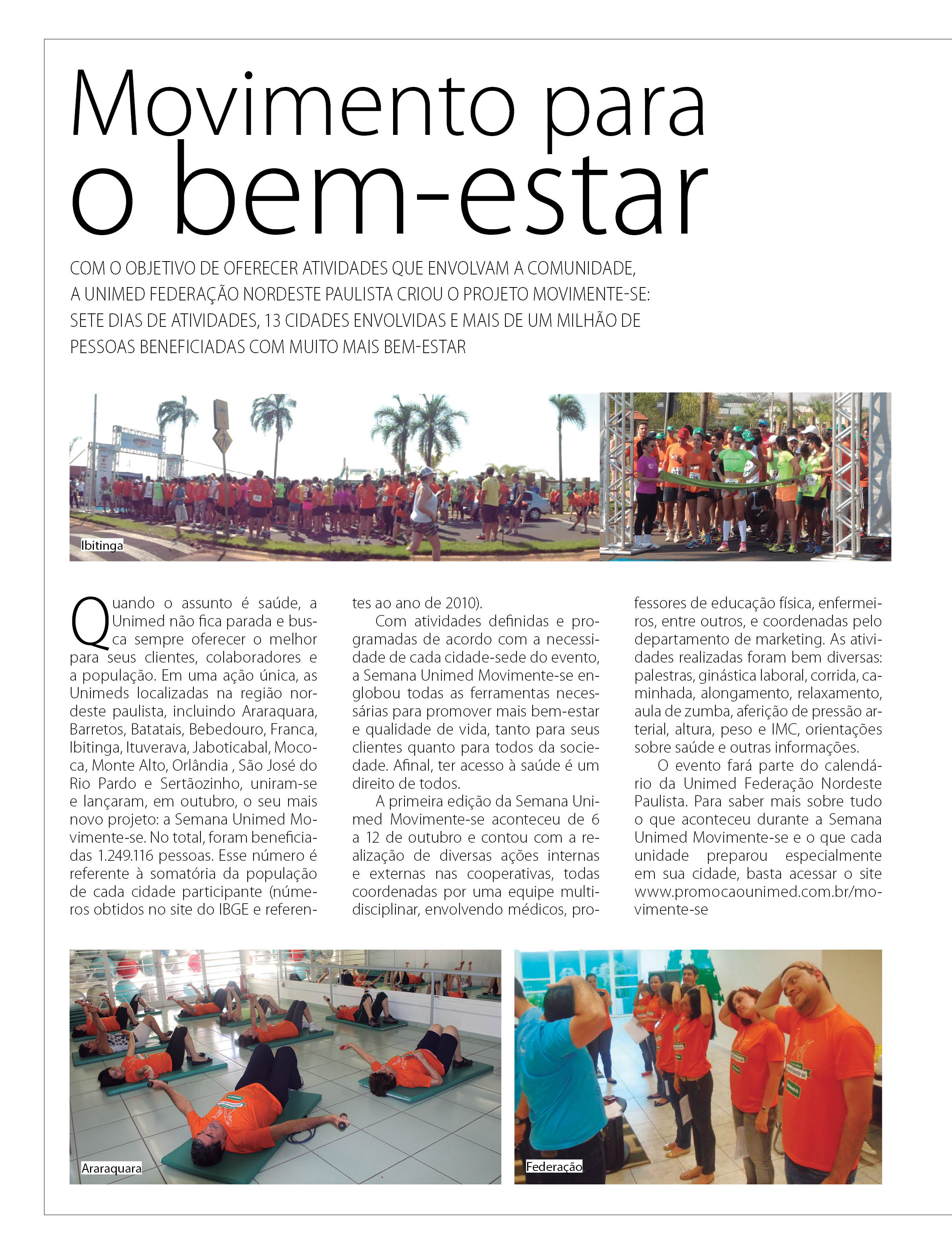 Movimento para o bem-estar

COM O OBJETIVO DE OFERECER ATIVIDADES QUE ENVOLVAM A COMUNIDADE, A UNIMED FEDERAÇÃO NORDESTE PAULISTA CRIOU O PROJETO MOVIMENTE-SE: SETE DIAS DE ATIVIDADES, 13 CIDADES ENVOLVIDAS E MAIS DE UM MILHÃO DE PESSOAS BENEFICIADAS COM MUITO MAIS BEM-ESTAR

Ibitinga

Quando o assunto é saúde, a Unimed não fica parada e busca sempre oferecer o melhor para seus clientes, colaboradores e a população. Em uma ação única, as Unimeds localizadas na região nordeste paulista, incluindo Araraquara, Barretos, Batatais, Bebedouro, Franca, Ibitinga, Ituverava, Jaboticabal, Mococa, Monte Alto, Orlândia , São José do Rio Pardo e Sertãozinho, uniram-se e lançaram, em outubro, o seu mais novo projeto: a Semana Unimed Movimente-se. No total, foram beneficiadas 1.249.116 pessoas. Esse número é referente à somatória da população de cada cidade participante (números obtidos no site do IBGE e referentes ao ano de 2010).

Com atividades definidas e programadas de acordo com a necessidade de cada cidade-sede do evento, a Semana Unimed Movimente-se englobou todas as ferramentas necessárias para promover mais bem-estar e qualidade de vida, tanto para seus clientes quanto para todos da sociedade. Afinal, ter acesso à saúde é um direito de todos.

A primeira edição da Semana Unimed Movimente-se aconteceu de 6 a 12 de outubro e contou com a realização de diversas ações internas e externas nas cooperativas, todas coordenadas por uma equipe multidisciplinar, envolvendo médicos, professores de educação física, enfermeiros, entre outros, e coordenadas pelo departamento de marketing. As atividades realizadas foram bem diversas: palestras, ginástica laboral, corrida, caminhada, alongamento, relaxamento, aula de zumba, aferição de pressão arterial, altura, peso e IMC, orientações sobre saúde e outras informações.

O evento fará parte do calendário da Unimed Federação Nordeste Paulista. Para saber mais sobre tudo o que aconteceu durante a Semana Unimed Movimente-se e o que cada unidade preparou especialmente em sua cidade, basta acessar o site www.promocaounimed.com.br/movimente-se

Araraquara

Federação